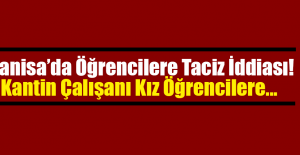 anisa'da Öğrencilere Taciz İddiası!
Kantin Çalışanı Kız Öğrencilere...